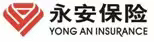 永安保险
YONG AN INSURANCE